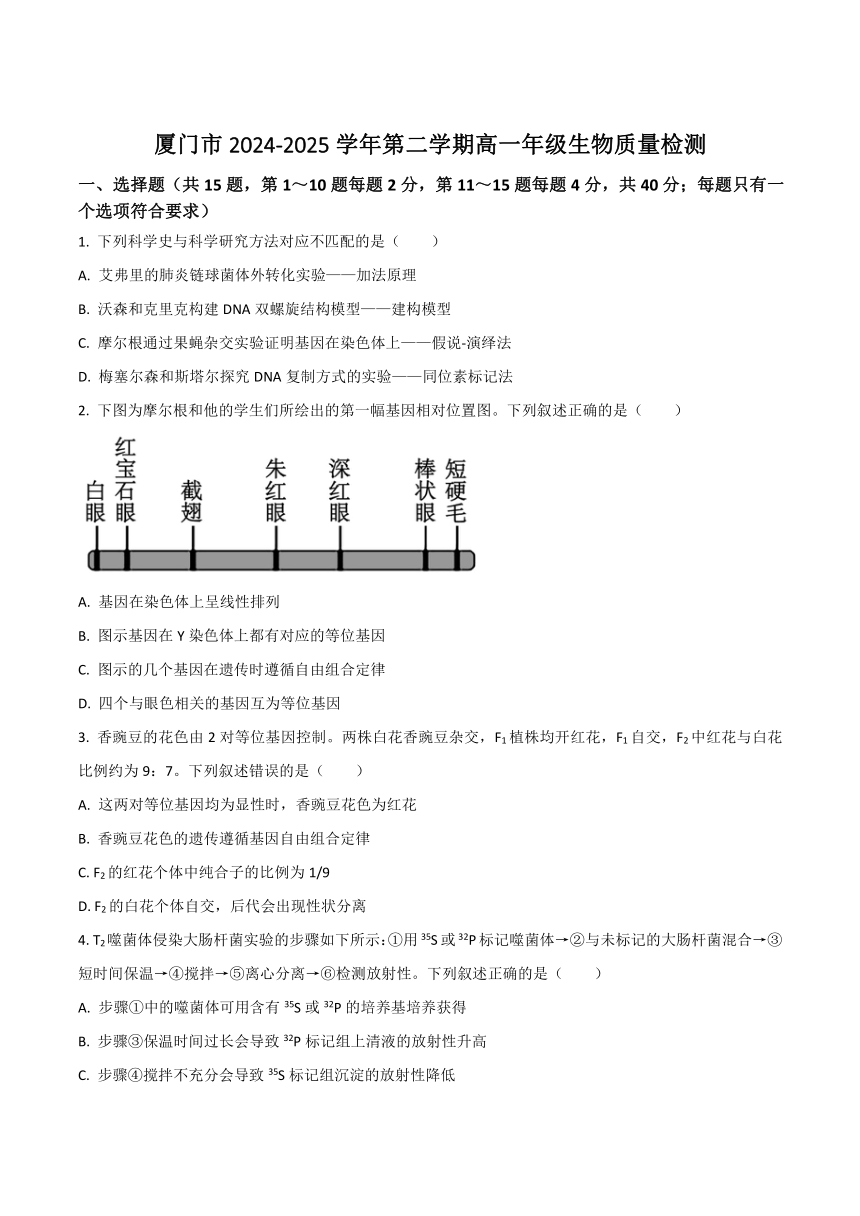 厦门市 2024-2025 学年第二学期高一年级生物质量检测

一、选择题（共 15 题，第 1～10 题每题 2 分，第 11～15 题每题 4 分，共 40 分；每题只有一个选项符合要求）

1. 下列科学史与科学研究方法对应不匹配的是（　　）

A. 艾弗里的肺炎链球菌体外转化实验——加法原理

B. 沃森和克里克构建 DNA 双螺旋结构模型——建构模型

C. 摩尔根通过果蝇杂交实验证明基因在染色体上——假说-演绎法

D. 梅塞尔森和斯塔尔探究 DNA 复制方式的实验——同位素标记法

2. 下图为摩尔根和他的学生们所绘出的第一幅基因相对位置图。下列叙述正确的是（　　）

白眼 红宝石眼 截翅 朱红眼 深红眼 棒状眼 短硬毛

A. 基因在染色体上呈线性排列

B. 图示基因在 Y 染色体上都有对应的等位基因

C. 图示的几个基因在遗传时遵循自由组合定律

D. 四个与眼色相关的基因互为等位基因

3. 香豌豆的花色由 2 对等位基因控制。两株白花香豌豆杂交，$F_1$ 植株均开红花，$F_1$ 自交，$F_2$ 中红花与白花比例约为 9：7。下列叙述错误的是（　　）

A. 这两对等位基因均为显性时，香豌豆花色为红花

B. 香豌豆花色的遗传遵循基因自由组合定律

C. $F_2$ 的红花个体中纯合子的比例为 1/9

D. $F_2$ 的白花个体自交，后代会出现性状分离

4. $T_2$ 噬菌体侵染大肠杆菌实验的步骤如下所示：①用 $^{35}S$ 或 $^{32}P$ 标记噬菌体→②与未标记的大肠杆菌混合→③短时间保温→④搅拌→⑤离心分离→⑥检测放射性。下列叙述正确的是（　　）

A. 步骤①中的噬菌体可用含有 $^{35}S$ 或 $^{32}P$ 的培养基培养获得

B. 步骤③保温时间过长会导致 $^{32}P$ 标记组上清液的放射性升高

C. 步骤④搅拌不充分会导致 $^{35}S$ 标记组沉淀的放射性降低